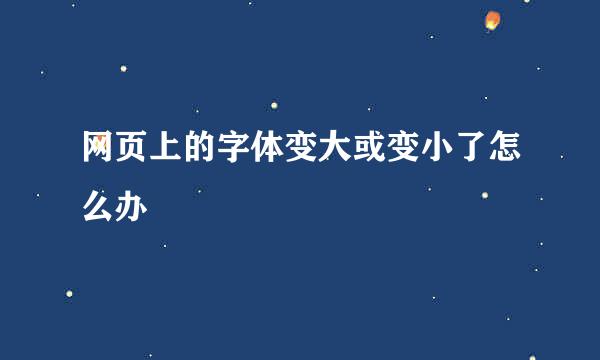 网页上的字体变大或变小了怎么办